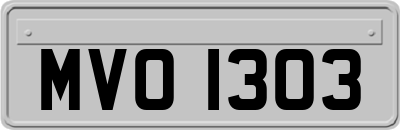 MVO 1303